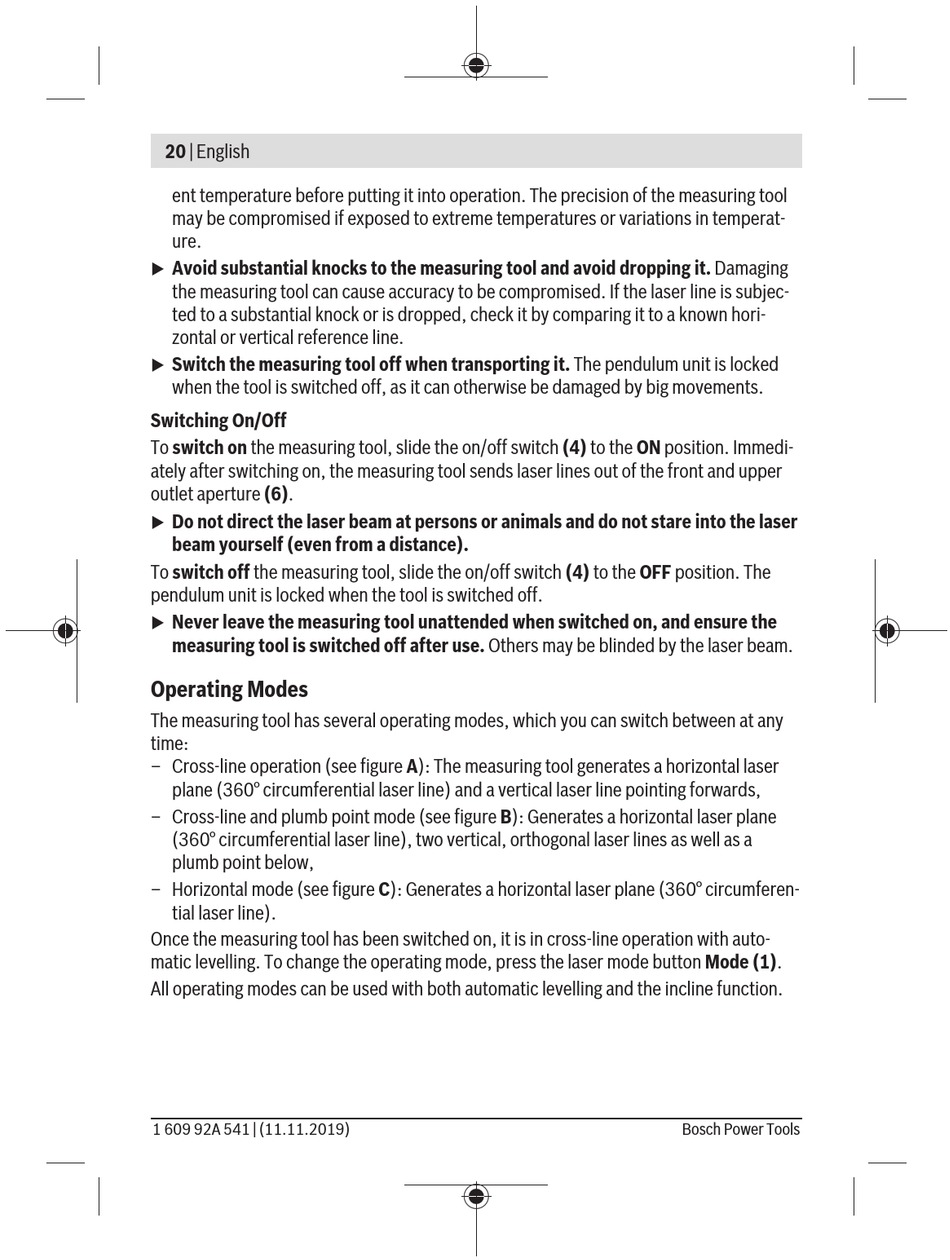 20 | English

ent temperature before putting it into operation. The precision of the measuring tool may be compromised if exposed to extreme temperatures or variations in temperature.

▶ Avoid substantial knocks to the measuring tool and avoid dropping it. Damaging the measuring tool can cause accuracy to be compromised. If the laser line is subjected to a substantial knock or is dropped, check it by comparing it to a known horizontal or vertical reference line.

▶ Switch the measuring tool off when transporting it. The pendulum unit is locked when the tool is switched off, as it can otherwise be damaged by big movements.

Switching On/Off

To switch on the measuring tool, slide the on/off switch (4) to the ON position. Immediately after switching on, the measuring tool sends laser lines out of the front and upper outlet aperture (6).

▶ Do not direct the laser beam at persons or animals and do not stare into the laser beam yourself (even from a distance).

To switch off the measuring tool, slide the on/off switch (4) to the OFF position. The pendulum unit is locked when the tool is switched off.

▶ Never leave the measuring tool unattended when switched on, and ensure the measuring tool is switched off after use. Others may be blinded by the laser beam.

Operating Modes

The measuring tool has several operating modes, which you can switch between at any time:

– Cross-line operation (see figure A): The measuring tool generates a horizontal laser plane (360° circumferential laser line) and a vertical laser line pointing forwards,

– Cross-line and plumb point mode (see figure B): Generates a horizontal laser plane (360° circumferential laser line), two vertical, orthogonal laser lines as well as a plumb point below,

– Horizontal mode (see figure C): Generates a horizontal laser plane (360° circumferential laser line).

Once the measuring tool has been switched on, it is in cross-line operation with automatic levelling. To change the operating mode, press the laser mode button Mode (1).

All operating modes can be used with both automatic levelling and the incline function.

1 609 92A 541 | (11.11.2019)

Bosch Power Tools